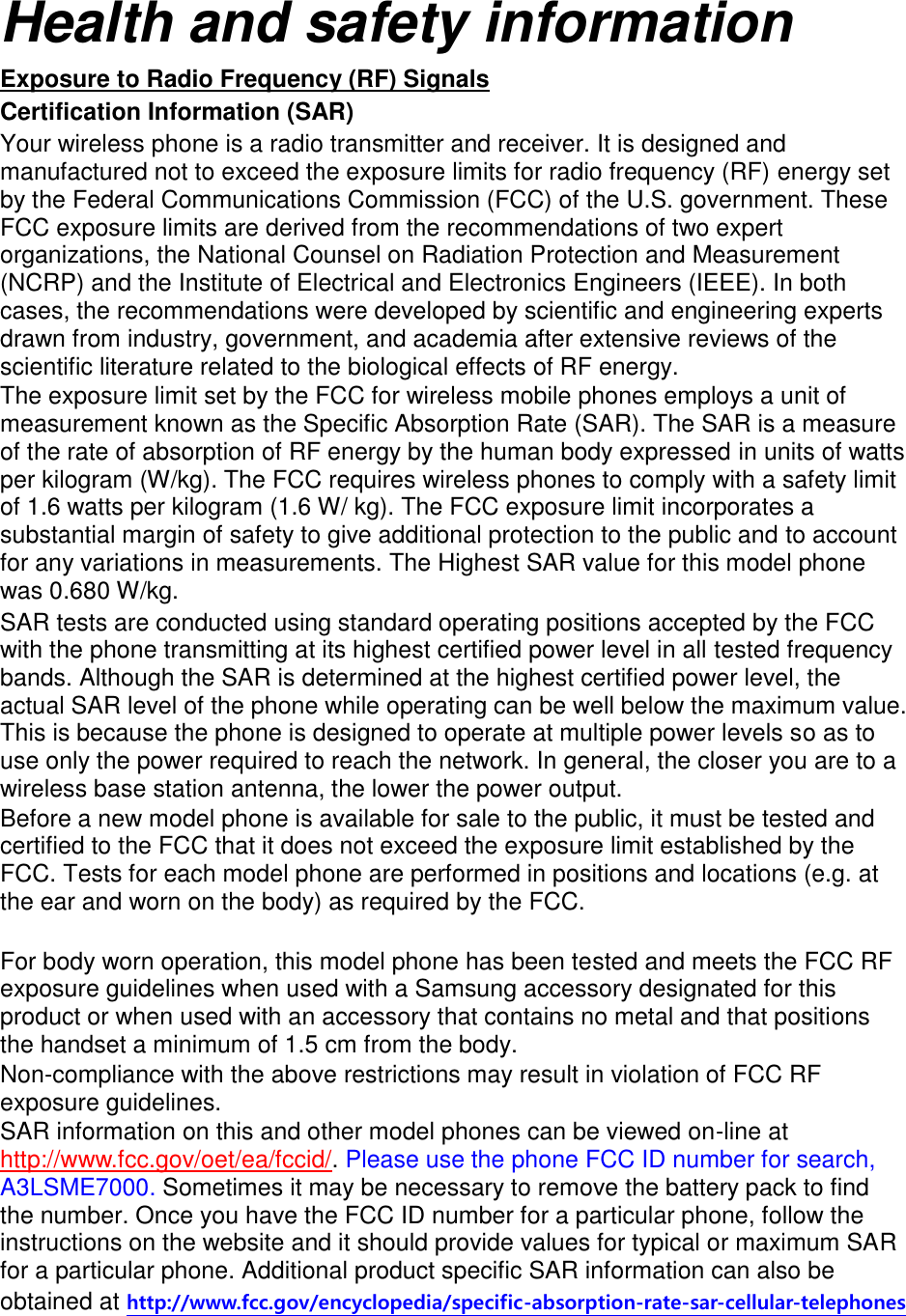 Health and safety information

Exposure to Radio Frequency (RF) Signals

Certification Information (SAR)

Your wireless phone is a radio transmitter and receiver. It is designed and manufactured not to exceed the exposure limits for radio frequency (RF) energy set by the Federal Communications Commission (FCC) of the U.S. government. These FCC exposure limits are derived from the recommendations of two expert organizations, the National Counsel on Radiation Protection and Measurement (NCRP) and the Institute of Electrical and Electronics Engineers (IEEE). In both cases, the recommendations were developed by scientific and engineering experts drawn from industry, government, and academia after extensive reviews of the scientific literature related to the biological effects of RF energy.

The exposure limit set by the FCC for wireless mobile phones employs a unit of measurement known as the Specific Absorption Rate (SAR). The SAR is a measure of the rate of absorption of RF energy by the human body expressed in units of watts per kilogram (W/kg). The FCC requires wireless phones to comply with a safety limit of 1.6 watts per kilogram (1.6 W/ kg). The FCC exposure limit incorporates a substantial margin of safety to give additional protection to the public and to account for any variations in measurements. The Highest SAR value for this model phone was 0.680 W/kg.

SAR tests are conducted using standard operating positions accepted by the FCC with the phone transmitting at its highest certified power level in all tested frequency bands. Although the SAR is determined at the highest certified power level, the actual SAR level of the phone while operating can be well below the maximum value. This is because the phone is designed to operate at multiple power levels so as to use only the power required to reach the network. In general, the closer you are to a wireless base station antenna, the lower the power output.

Before a new model phone is available for sale to the public, it must be tested and certified to the FCC that it does not exceed the exposure limit established by the FCC. Tests for each model phone are performed in positions and locations (e.g. at the ear and worn on the body) as required by the FCC.

For body worn operation, this model phone has been tested and meets the FCC RF exposure guidelines when used with a Samsung accessory designated for this product or when used with an accessory that contains no metal and that positions the handset a minimum of 1.5 cm from the body.

Non-compliance with the above restrictions may result in violation of FCC RF exposure guidelines.

SAR information on this and other model phones can be viewed on-line at http://www.fcc.gov/oet/ea/fccid/. Please use the phone FCC ID number for search, A3LSME7000. Sometimes it may be necessary to remove the battery pack to find the number. Once you have the FCC ID number for a particular phone, follow the instructions on the website and it should provide values for typical or maximum SAR for a particular phone. Additional product specific SAR information can also be obtained at http://www.fcc.gov/encyclopedia/specific-absorption-rate-sar-cellular-telephones